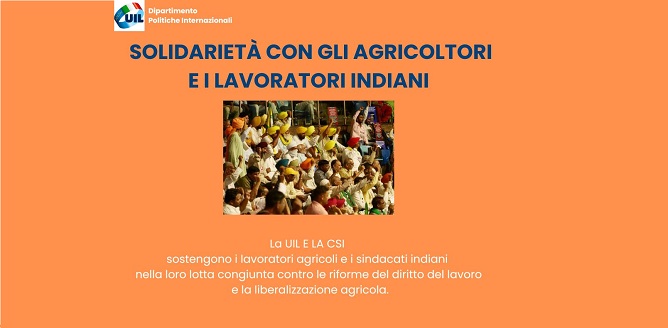 UIL
Dipartimento
Politiche Internazionali

SOLIDARIETÀ CON GLI AGRICOLTORI
E I LAVORATORI INDIANI

La UIL E LA CSI
sostengono i lavoratori agricoli e i sindacati indiani
nella loro lotta congiunta contro le riforme del diritto del lavoro
e la liberalizzazione agricola.